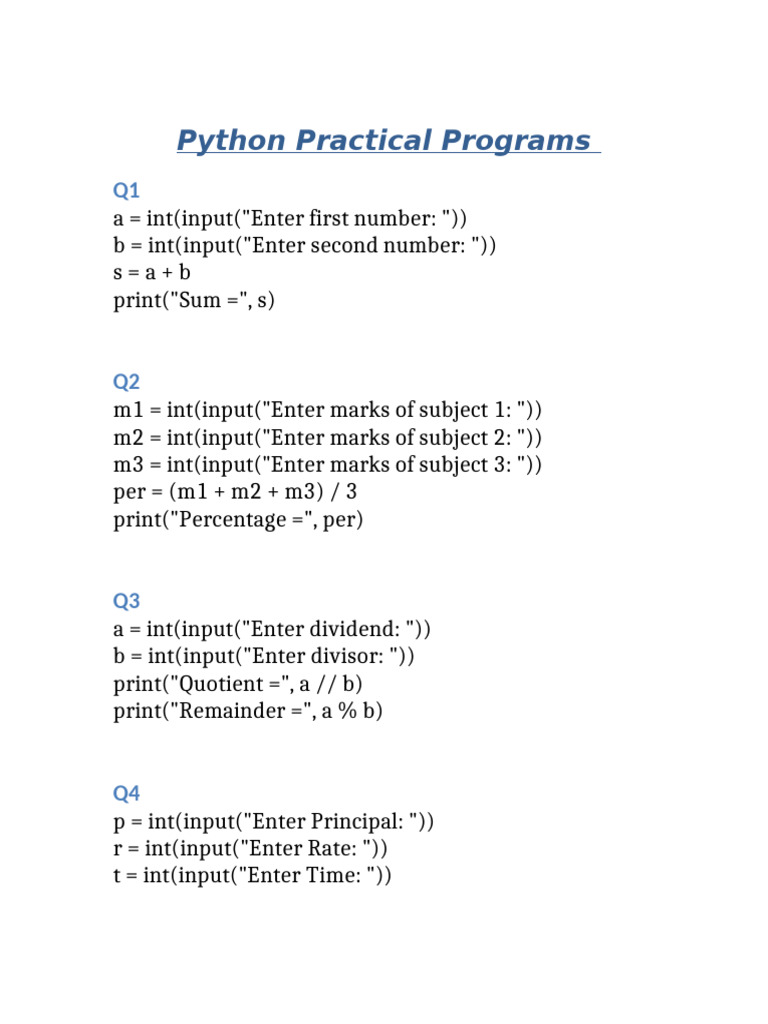 Python Practical Programs

Q1
a = int(input("Enter first number: "))
b = int(input("Enter second number: "))
s = a + b
print("Sum =", s)

Q2
m1 = int(input("Enter marks of subject 1: "))
m2 = int(input("Enter marks of subject 2: "))
m3 = int(input("Enter marks of subject 3: "))
per = (m1 + m2 + m3) / 3
print("Percentage =", per)

Q3
a = int(input("Enter dividend: "))
b = int(input("Enter divisor: "))
print("Quotient =", a // b)
print("Remainder =", a % b)

Q4
p = int(input("Enter Principal: "))
r = int(input("Enter Rate: "))
t = int(input("Enter Time: "))